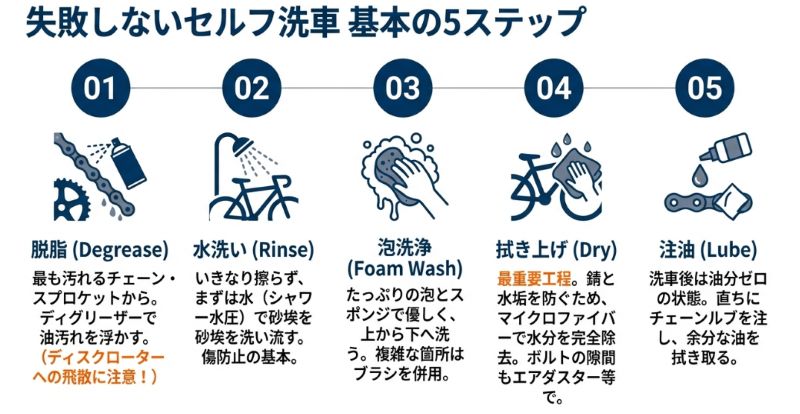 失敗しないセルフ洗車 基本の5ステップ

01

脱脂 (Degrease)

最も汚れるチェーン・スプロケットから。ディグリーザーで油汚れを浮かす。（ディスクローターへの飛散に注意！）

02

水洗い (Rinse)

いきなり擦らず、まずは水（シャワー水圧）で砂埃を砂埃を洗い流す。傷防止の基本。

03

泡洗浄 (Foam Wash)

たっぷりの泡とスポンジで優しく、上から下へ洗う。複雑な箇所はブラシを併用。

04

拭き上げ (Dry)

最重要工程。錆と水垢を防ぐため、マイクロファイバーで水分を完全除去。ボルトの隙間もエアダスター等で。

05

注油 (Lube)

洗車後は油分ゼロの状態。直ちにチェーンルブを注し、余分な油を拭き取る。